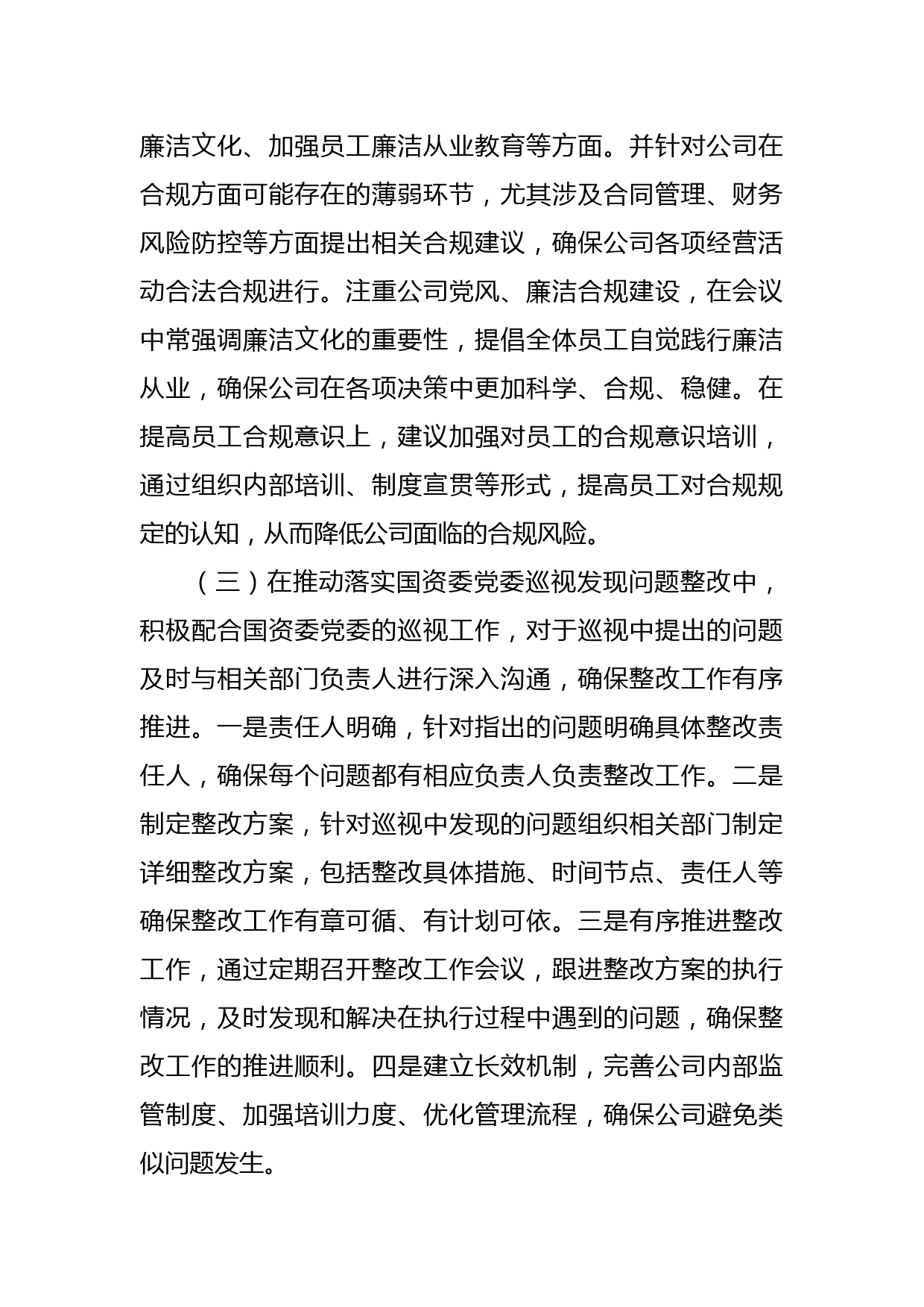 廉洁文化、加强员工廉洁从业教育等方面。并针对公司在合规方面可能存在的薄弱环节，尤其涉及合同管理、财务风险防控等方面提出相关合规建议，确保公司各项经营活动合法合规进行。注重公司党风、廉洁合规建设，在会议中常强调廉洁文化的重要性，提倡全体员工自觉践行廉洁从业，确保公司在各项决策中更加科学、合规、稳健。在提高员工合规意识上，建议加强对员工的合规意识培训，通过组织内部培训、制度宣贯等形式，提高员工对合规规定的认知，从而降低公司面临的合规风险。

（三）在推动落实国资委党委巡视发现问题整改中，积极配合国资委党委的巡视工作，对于巡视中提出的问题及时与相关部门负责人进行深入沟通，确保整改工作有序推进。一是责任人明确，针对指出的问题明确具体整改责任人，确保每个问题都有相应负责人负责整改工作。二是制定整改方案，针对巡视中发现的问题组织相关部门制定详细整改方案，包括整改具体措施、时间节点、责任人等确保整改工作有章可循、有计划可依。三是有序推进整改工作，通过定期召开整改工作会议，跟进整改方案的执行情况，及时发现和解决在执行过程中遇到的问题，确保整改工作的推进顺利。四是建立长效机制，完善公司内部监管制度、加强培训力度、优化管理流程，确保公司避免类似问题发生。